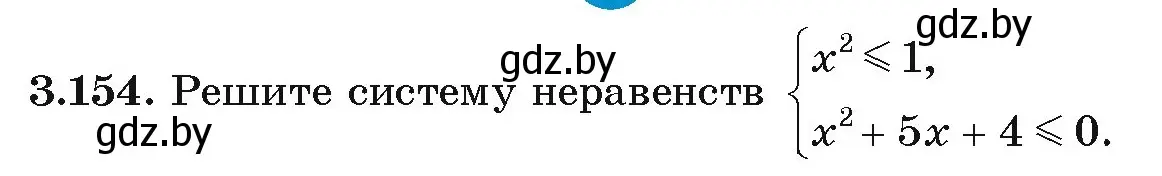 gdz.by
gdz.by
3.154. Решите систему неравенств $\begin{cases} x^2 \leqslant 1, \\ x^2 + 5x + 4 \leqslant 0. \end{cases}$
gdz.by